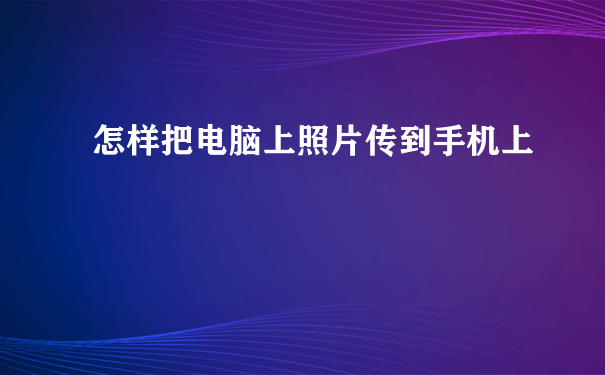 怎样把电脑上照片传到手机上